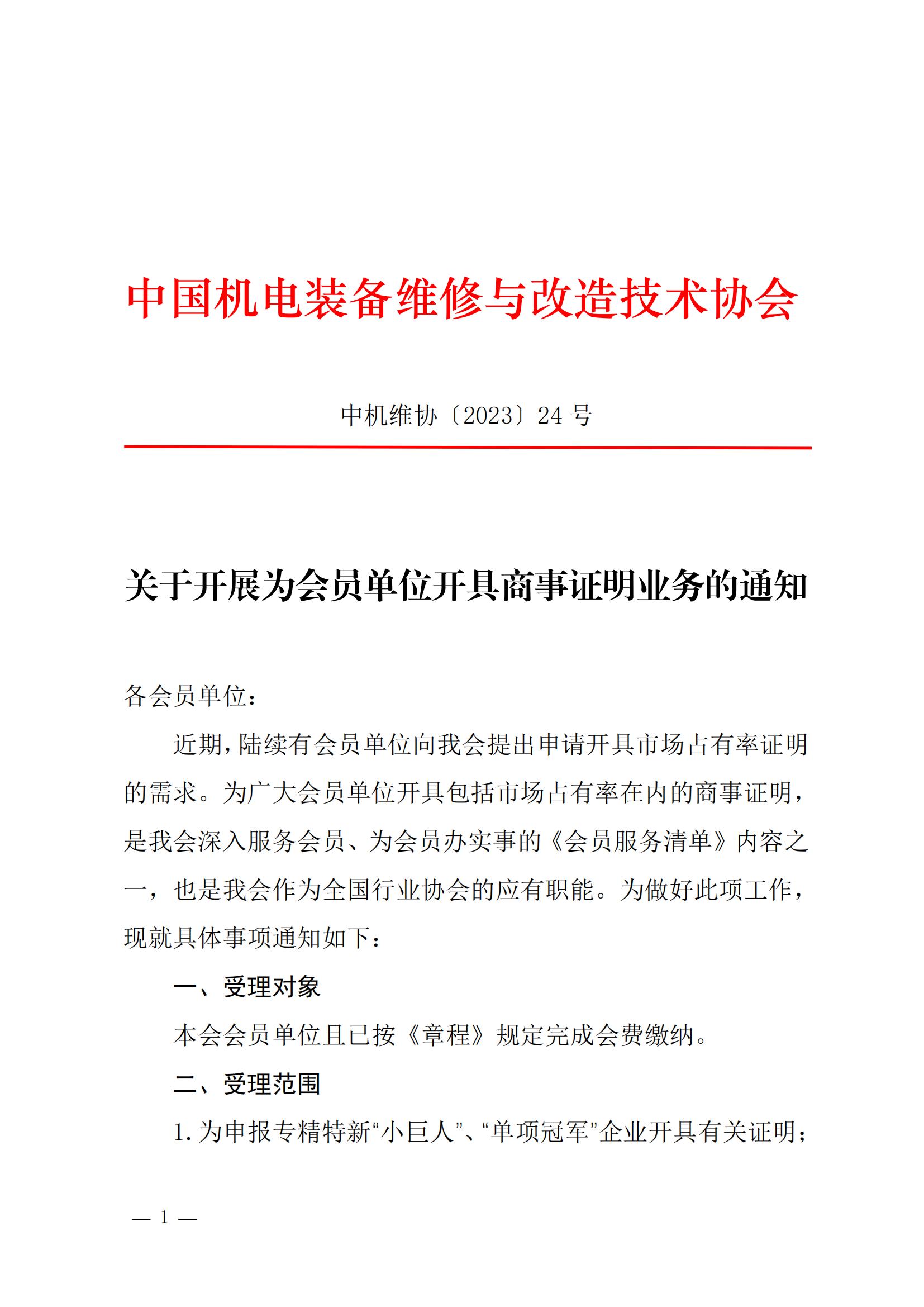 中国机电装备维修与改造技术协会

中机维协〔2023〕24 号

关于开展为会员单位开具商事证明业务的通知

各会员单位：

近期，陆续有会员单位向我会提出申请开具市场占有率证明的需求。为广大会员单位开具包括市场占有率在内的商事证明，是我会深入服务会员、为会员办实事的《会员服务清单》内容之一，也是我会作为全国行业协会的应有职能。为做好此项工作，现就具体事项通知如下：

一、受理对象

本会会员单位且已按《章程》规定完成会费缴纳。

二、受理范围

1. 为申报专精特新“小巨人”、“单项冠军”企业开具有关证明；

— 1 —